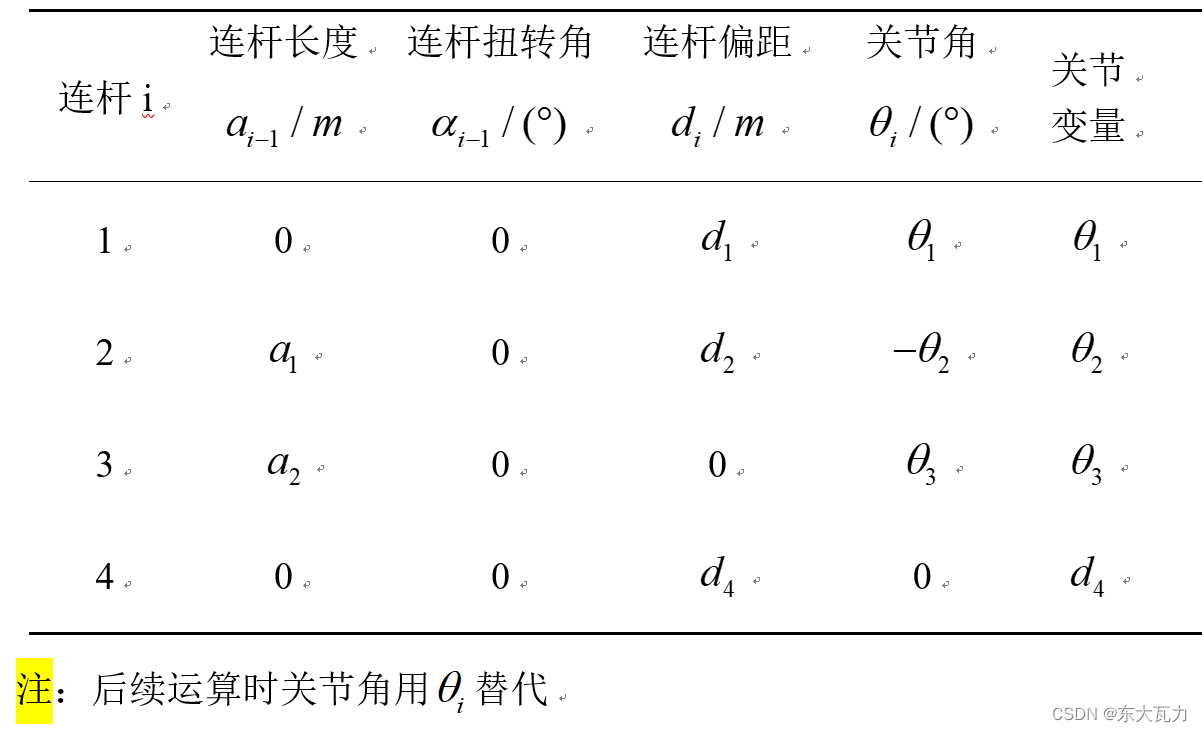 | 连杆 i | 连杆长度 $a_{i-1}/m$ | 连杆扭转角 $\alpha_{i-1}/(°)$ | 连杆偏距 $d_i/m$ | 关节角 $\theta_i/(°)$ | 关节变量 |
|---|---|---|---|---|---|
| 1 | 0 | 0 | $d_1$ | $\theta_1$ | $\theta_1$ |
| 2 | $a_1$ | 0 | $d_2$ | $-\theta_2$ | $\theta_2$ |
| 3 | $a_2$ | 0 | 0 | $\theta_3$ | $\theta_3$ |
| 4 | 0 | 0 | $d_4$ | 0 | $d_4$ |

注：后续运算时关节角用 $\theta_i$ 替代

CSDN @东大瓦力